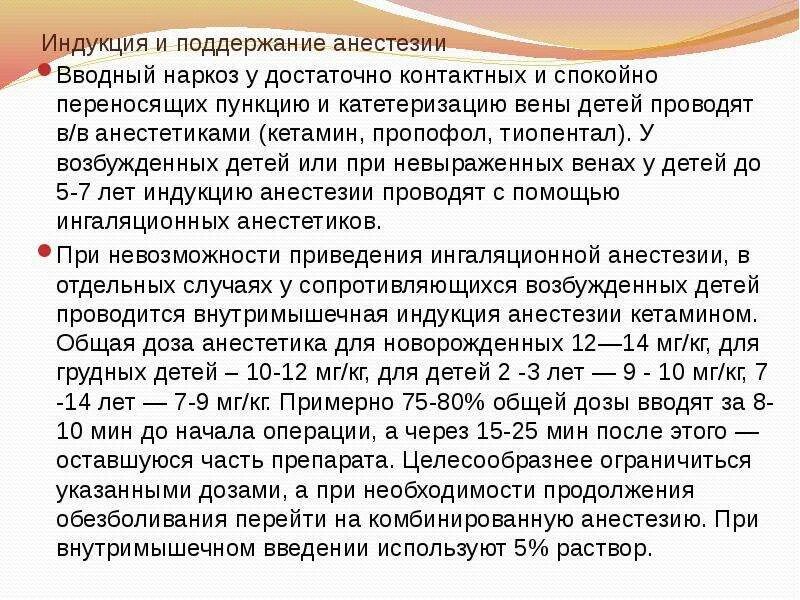 Индукция и поддержание анестезии

Вводный наркоз у достаточно контактных и спокойно переносящих пункцию и катетеризацию вены детей проводят в/в анестетиками (кетамин, пропофол, тиопентал). У возбужденных детей или при невыраженных венах у детей до 5-7 лет индукцию анестезии проводят с помощью ингаляционных анестетиков.

При невозможности приведения ингаляционной анестезии, в отдельных случаях у сопротивляющихся возбужденных детей проводится внутримышечная индукция анестезии кетамином. Общая доза анестетика для новорожденных 12—14 мг/кг, для грудных детей – 10-12 мг/кг, для детей 2 -3 лет — 9 - 10 мг/кг, 7 -14 лет — 7-9 мг/кг. Примерно 75-80% общей дозы вводят за 8-10 мин до начала операции, а через 15-25 мин после этого — оставшуюся часть препарата. Целесообразнее ограничиться указанными дозами, а при необходимости продолжения обезболивания перейти на комбинированную анестезию. При внутримышечном введении используют 5% раствор.